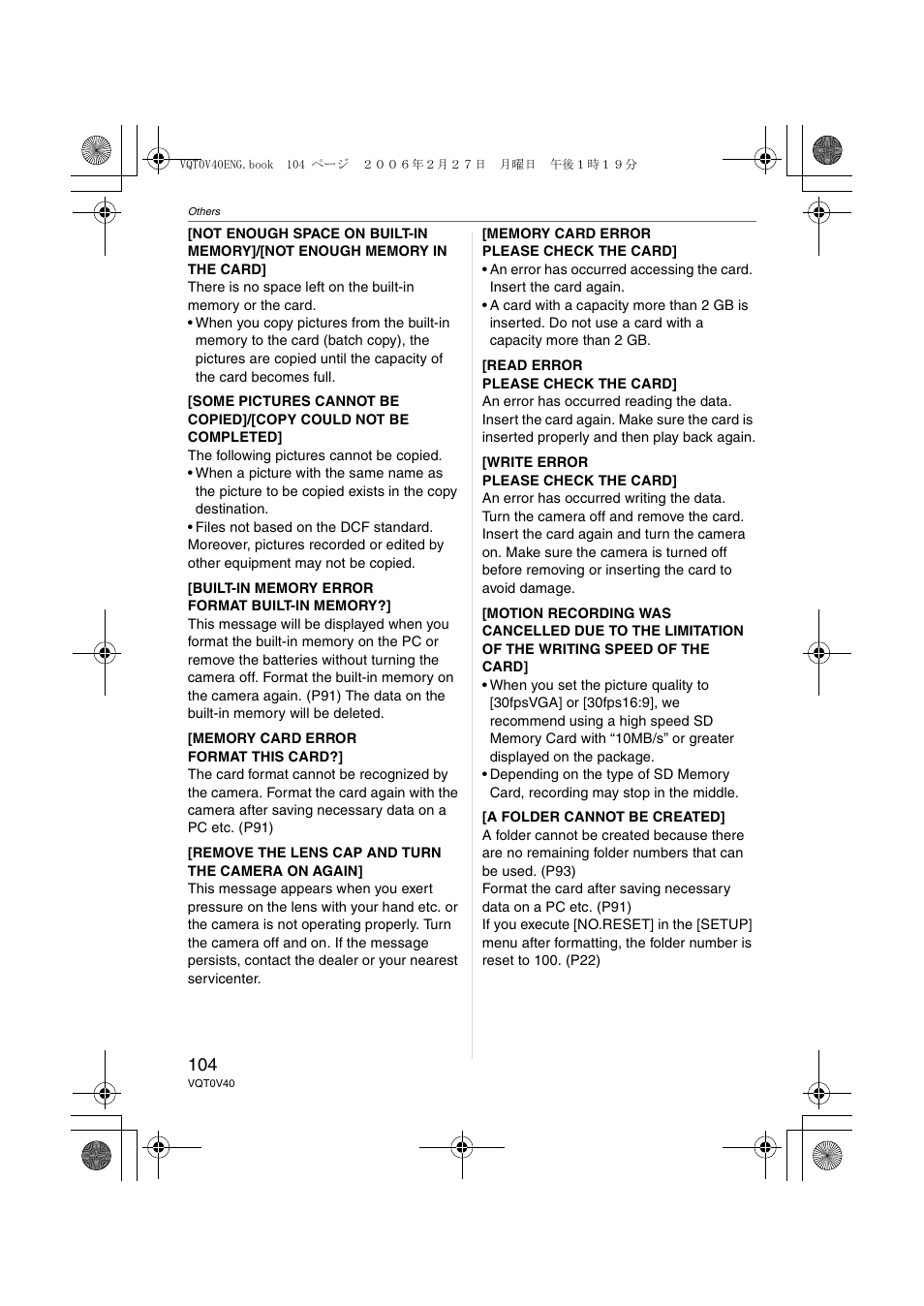 VQT0V40ENG.book 104 ページ ２００６年２月２７日 月曜日 午後１時１９分

Others

[NOT ENOUGH SPACE ON BUILT-IN MEMORY]/[NOT ENOUGH MEMORY IN THE CARD]
There is no space left on the built-in memory or the card.
• When you copy pictures from the built-in memory to the card (batch copy), the pictures are copied until the capacity of the card becomes full.

[SOME PICTURES CANNOT BE COPIED]/[COPY COULD NOT BE COMPLETED]
The following pictures cannot be copied.
• When a picture with the same name as the picture to be copied exists in the copy destination.
• Files not based on the DCF standard.
Moreover, pictures recorded or edited by other equipment may not be copied.

[BUILT-IN MEMORY ERROR FORMAT BUILT-IN MEMORY?]
This message will be displayed when you format the built-in memory on the PC or remove the batteries without turning the camera off. Format the built-in memory on the camera again. (P91) The data on the built-in memory will be deleted.

[MEMORY CARD ERROR FORMAT THIS CARD?]
The card format cannot be recognized by the camera. Format the card again with the camera after saving necessary data on a PC etc. (P91)

[REMOVE THE LENS CAP AND TURN THE CAMERA ON AGAIN]
This message appears when you exert pressure on the lens with your hand etc. or the camera is not operating properly. Turn the camera off and on. If the message persists, contact the dealer or your nearest servicenter.

[MEMORY CARD ERROR PLEASE CHECK THE CARD]
• An error has occurred accessing the card. Insert the card again.
• A card with a capacity more than 2 GB is inserted. Do not use a card with a capacity more than 2 GB.

[READ ERROR PLEASE CHECK THE CARD]
An error has occurred reading the data. Insert the card again. Make sure the card is inserted properly and then play back again.

[WRITE ERROR PLEASE CHECK THE CARD]
An error has occurred writing the data. Turn the camera off and remove the card. Insert the card again and turn the camera on. Make sure the camera is turned off before removing or inserting the card to avoid damage.

[MOTION RECORDING WAS CANCELLED DUE TO THE LIMITATION OF THE WRITING SPEED OF THE CARD]
• When you set the picture quality to [30fpsVGA] or [30fps16:9], we recommend using a high speed SD Memory Card with “10MB/s” or greater displayed on the package.
• Depending on the type of SD Memory Card, recording may stop in the middle.

[A FOLDER CANNOT BE CREATED]
A folder cannot be created because there are no remaining folder numbers that can be used. (P93)
Format the card after saving necessary data on a PC etc. (P91)
If you execute [NO.RESET] in the [SETUP] menu after formatting, the folder number is reset to 100. (P22)

104
VQT0V40